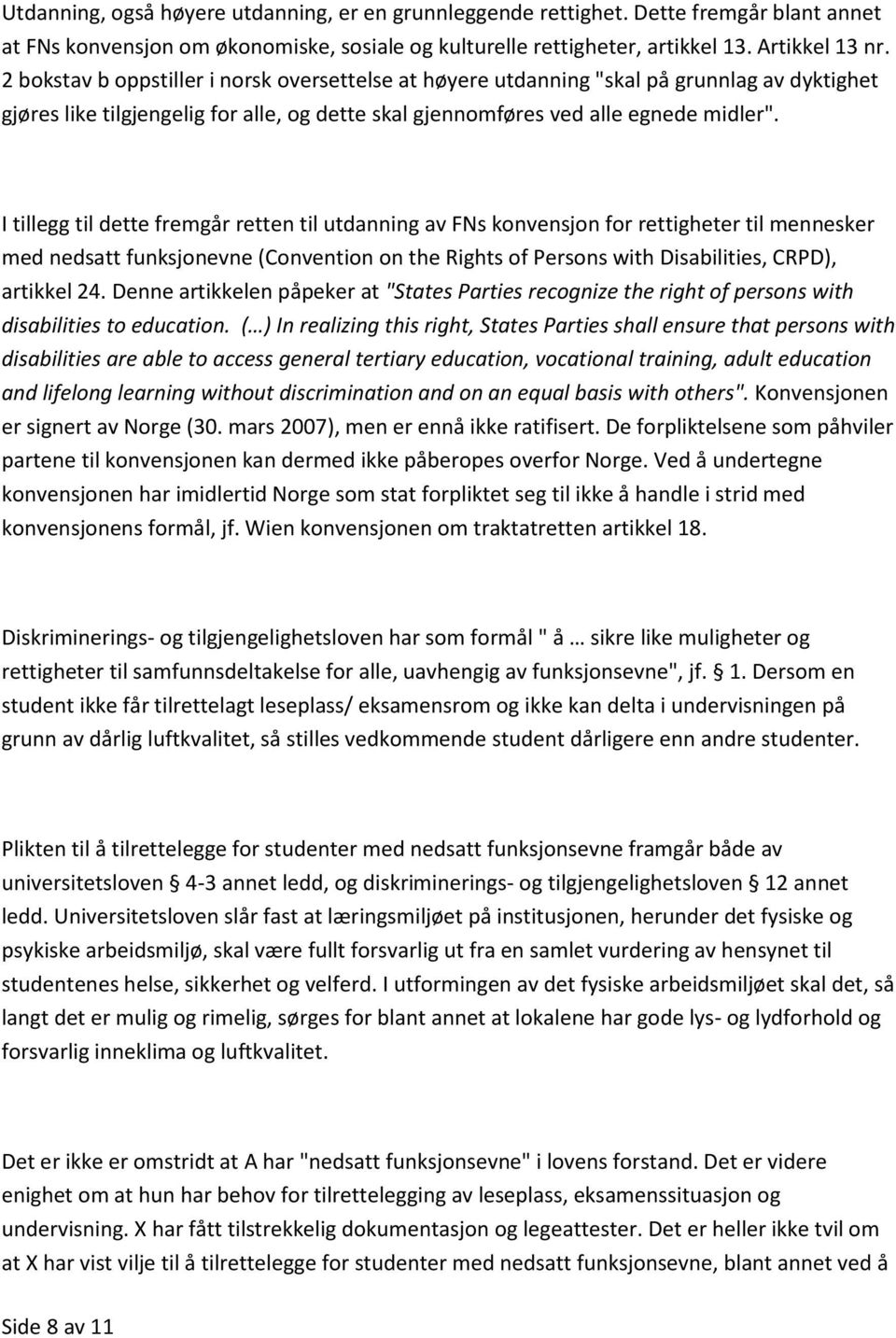 Utdanning, også høyere utdanning, er en grunnleggende rettighet. Dette fremgår blant annet at FNs konvensjon om økonomiske, sosiale og kulturelle rettigheter, artikkel 13. Artikkel 13 nr. 2 bokstav b oppstiller i norsk oversettelse at høyere utdanning "skal på grunnlag av dyktighet gjøres like tilgjengelig for alle, og dette skal gjennomføres ved alle egnede midler".

I tillegg til dette fremgår retten til utdanning av FNs konvensjon for rettigheter til mennesker med nedsatt funksjonevne (Convention on the Rights of Persons with Disabilities, CRPD), artikkel 24. Denne artikkelen påpeker at "States Parties recognize the right of persons with disabilities to education. (…) In realizing this right, States Parties shall ensure that persons with disabilities are able to access general tertiary education, vocational training, adult education and lifelong learning without discrimination and on an equal basis with others". Konvensjonen er signert av Norge (30. mars 2007), men er ennå ikke ratifisert. De forpliktelsene som påhviler partene til konvensjonen kan dermed ikke påberopes overfor Norge. Ved å undertegne konvensjonen har imidlertid Norge som stat forpliktet seg til ikke å handle i strid med konvensjonens formål, jf. Wien konvensjonen om traktatretten artikkel 18.

Diskriminerings- og tilgjengelighetsloven har som formål " å … sikre like muligheter og rettigheter til samfunnsdeltakelse for alle, uavhengig av funksjonsevne", jf. § 1. Dersom en student ikke får tilrettelagt leseplass/ eksamensrom og ikke kan delta i undervisningen på grunn av dårlig luftkvalitet, så stilles vedkommende student dårligere enn andre studenter.

Plikten til å tilrettelegge for studenter med nedsatt funksjonsevne framgår både av universitetsloven § 4-3 annet ledd, og diskriminerings- og tilgjengelighetsloven § 12 annet ledd. Universitetsloven slår fast at læringsmiljøet på institusjonen, herunder det fysiske og psykiske arbeidsmiljø, skal være fullt forsvarlig ut fra en samlet vurdering av hensynet til studentenes helse, sikkerhet og velferd. I utformingen av det fysiske arbeidsmiljøet skal det, så langt det er mulig og rimelig, sørges for blant annet at lokalene har gode lys- og lydforhold og forsvarlig inneklima og luftkvalitet.

Det er ikke er omstridt at A har "nedsatt funksjonsevne" i lovens forstand. Det er videre enighet om at hun har behov for tilrettelegging av leseplass, eksamenssituasjon og undervisning. X har fått tilstrekkelig dokumentasjon og legeattester. Det er heller ikke tvil om at X har vist vilje til å tilrettelegge for studenter med nedsatt funksjonsevne, blant annet ved å

Side 8 av 11